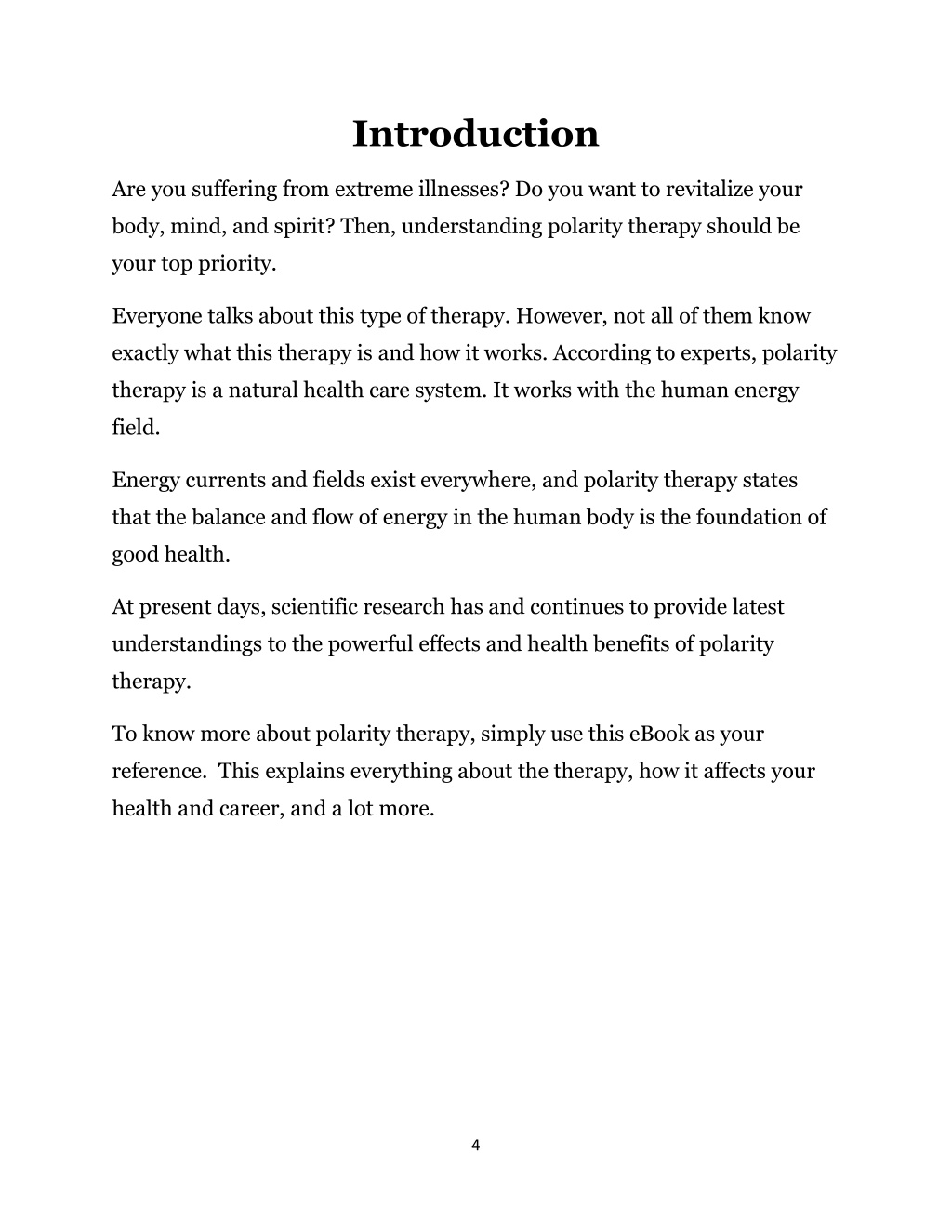 Introduction

Are you suffering from extreme illnesses? Do you want to revitalize your body, mind, and spirit? Then, understanding polarity therapy should be your top priority.

Everyone talks about this type of therapy. However, not all of them know exactly what this therapy is and how it works. According to experts, polarity therapy is a natural health care system. It works with the human energy field.

Energy currents and fields exist everywhere, and polarity therapy states that the balance and flow of energy in the human body is the foundation of good health.

At present days, scientific research has and continues to provide latest understandings to the powerful effects and health benefits of polarity therapy.

To know more about polarity therapy, simply use this eBook as your reference. This explains everything about the therapy, how it affects your health and career, and a lot more.

4